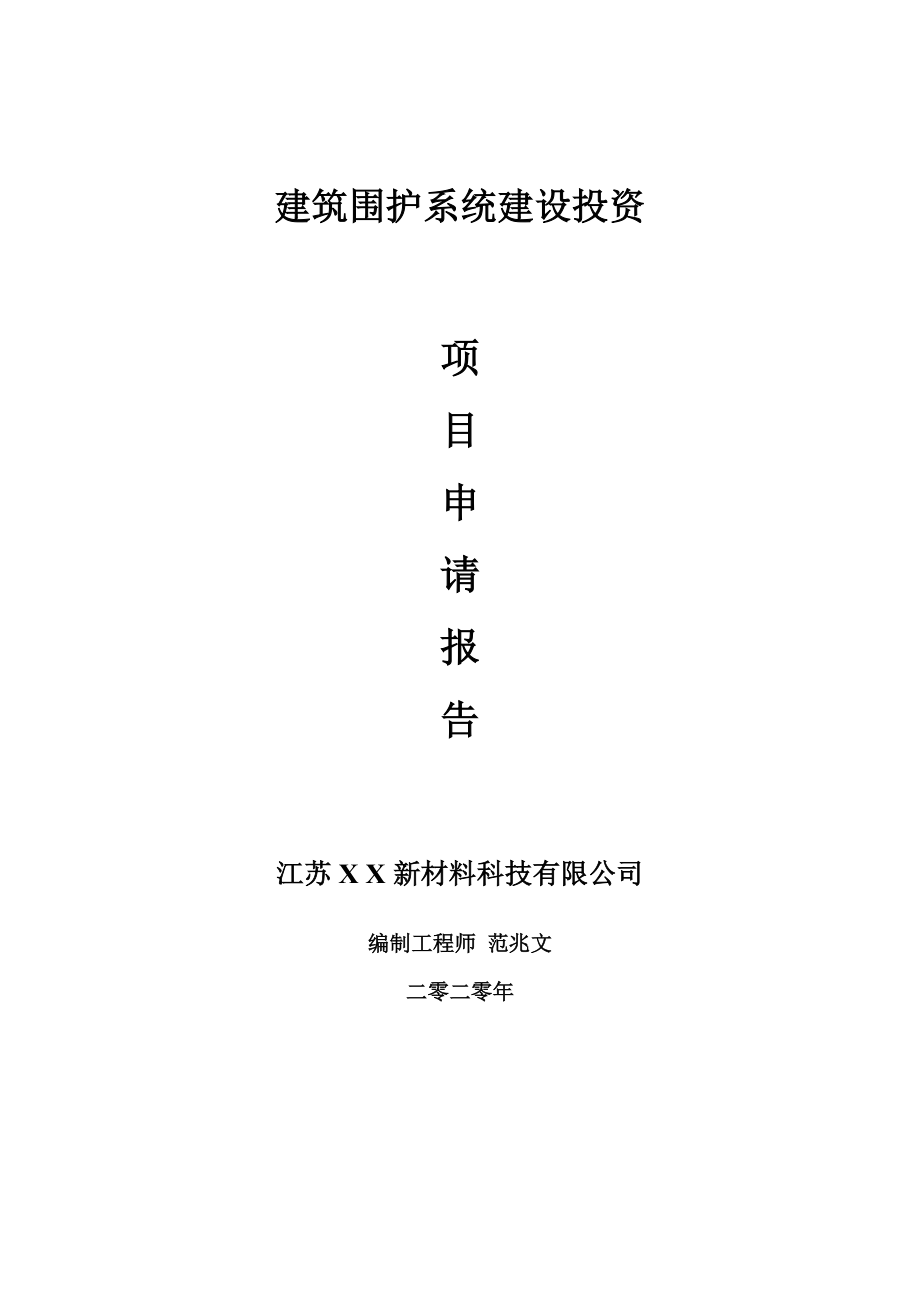 建筑围护系统建设投资

项

目

申

请

报

告

江苏 X X 新材料科技有限公司

编制工程师 范兆文

二零二零年